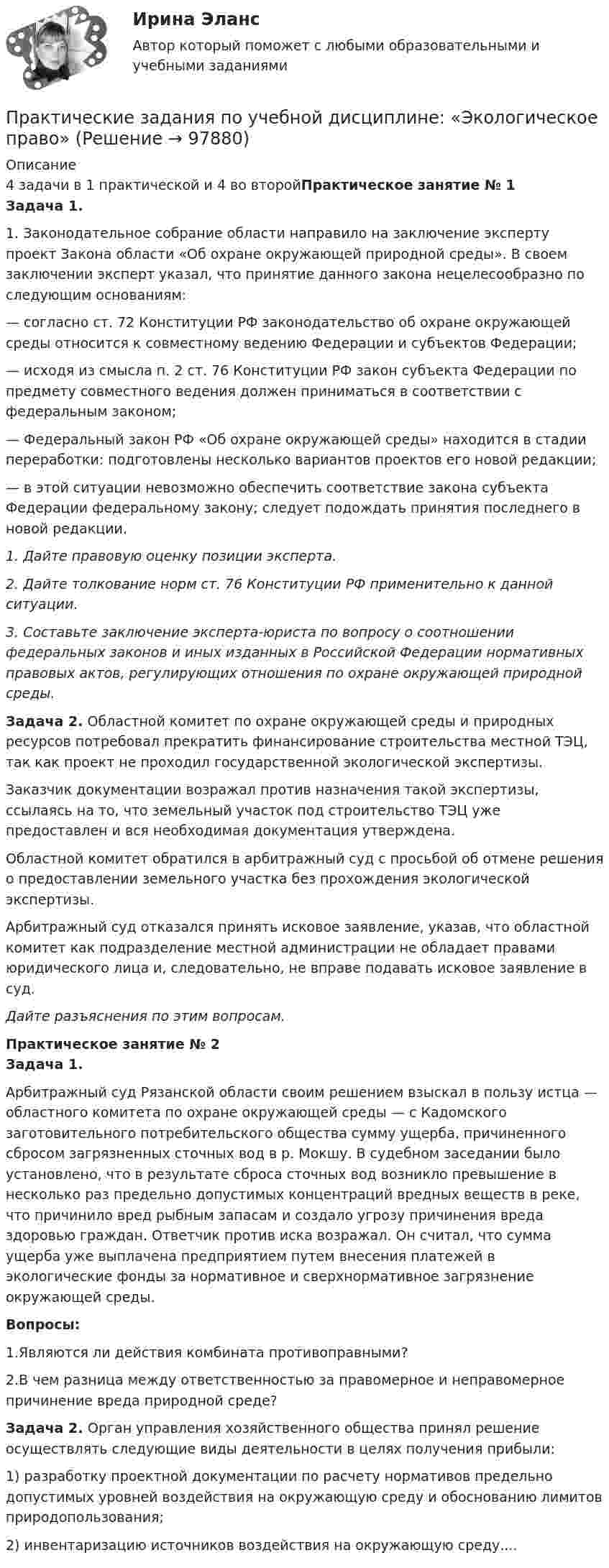 Ирина Эланс

Автор который поможет с любыми образовательными и учебными заданиями

Практические задания по учебной дисциплине: «Экологическое право» (Решение → 97880)

Описание

4 задачи в 1 практической и 4 во второйПрактическое занятие № 1

Задача 1.

1. Законодательное собрание области направило на заключение эксперту проект Закона области «Об охране окружающей природной среды». В своем заключении эксперт указал, что принятие данного закона нецелесообразно по следующим основаниям:

— согласно ст. 72 Конституции РФ законодательство об охране окружающей среды относится к совместному ведению Федерации и субъектов Федерации;

— исходя из смысла п. 2 ст. 76 Конституции РФ закон субъекта Федерации по предмету совместного ведения должен приниматься в соответствии с федеральным законом;

— Федеральный закон РФ «Об охране окружающей среды» находится в стадии переработки: подготовлены несколько вариантов проектов его новой редакции;

— в этой ситуации невозможно обеспечить соответствие закона субъекта Федерации федеральному закону; следует подождать принятия последнего в новой редакции.

1. Дайте правовую оценку позиции эксперта.

2. Дайте толкование норм ст. 76 Конституции РФ применительно к данной ситуации.

3. Составьте заключение эксперта-юриста по вопросу о соотношении федеральных законов и иных изданных в Российской Федерации нормативных правовых актов, регулирующих отношения по охране окружающей природной среды.

Задача 2. Областной комитет по охране окружающей среды и природных ресурсов потребовал прекратить финансирование строительства местной ТЭЦ, так как проект не проходил государственной экологической экспертизы.

Заказчик документации возражал против назначения такой экспертизы, ссылаясь на то, что земельный участок под строительство ТЭЦ уже предоставлен и вся необходимая документация утверждена.

Областной комитет обратился в арбитражный суд с просьбой об отмене решения о предоставлении земельного участка без прохождения экологической экспертизы.

Арбитражный суд отказался принять исковое заявление, указав, что областной комитет как подразделение местной администрации не обладает правами юридического лица и, следовательно, не вправе подавать исковое заявление в суд.

Дайте разъяснения по этим вопросам.

Практическое занятие № 2

Задача 1.

Арбитражный суд Рязанской области своим решением взыскал в пользу истца — областного комитета по охране окружающей среды — с Кадомского заготовительного потребительского общества сумму ущерба, причиненного сбросом загрязненных сточных вод в р. Мокшу. В судебном заседании было установлено, что в результате сброса сточных вод возникло превышение в несколько раз предельно допустимых концентраций вредных веществ в реке, что причинило вред рыбным запасам и создало угрозу причинения вреда здоровью граждан. Ответчик против иска возражал. Он считал, что сумма ущерба уже выплачена предприятием путем внесения платежей в экологические фонды за нормативное и сверхнормативное загрязнение окружающей среды.

Вопросы:

1.Являются ли действия комбината противоправными?

2.В чем разница между ответственностью за правомерное и неправомерное причинение вреда природной среде?

Задача 2. Орган управления хозяйственного общества принял решение осуществлять следующие виды деятельности в целях получения прибыли:

1) разработку проектной документации по расчету нормативов предельно допустимых уровней воздействия на окружающую среду и обоснованию лимитов природопользования;

2) инвентаризацию источников воздействия на окружающую среду....